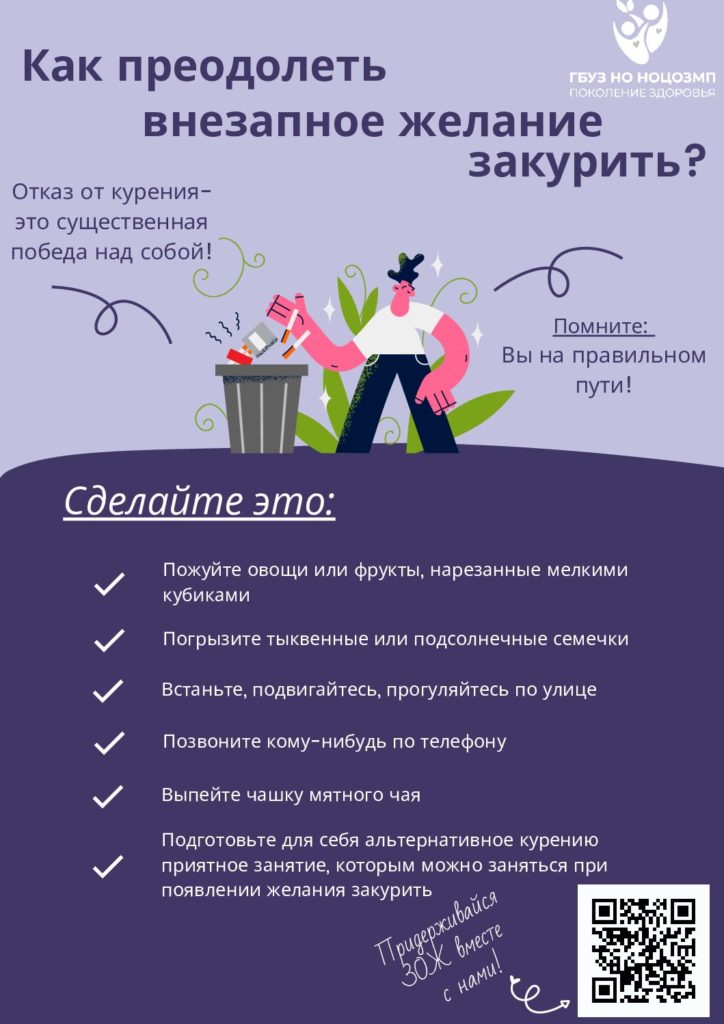 ГБУЗ НО НОЦОЗМП
ПОКОЛЕНИЕ ЗДОРОВЬЯ

Как преодолеть внезапное желание закурить?

Отказ от курения- это существенная победа над собой!

Помните:
Вы на правильном пути!

Сделайте это:

✓ Пожуйте овощи или фрукты, нарезанные мелкими кубиками

✓ Погрызите тыквенные или подсолнечные семечки

✓ Встаньте, подвигайтесь, прогуляйтесь по улице

✓ Позвоните кому-нибудь по телефону

✓ Выпейте чашку мятного чая

✓ Подготовьте для себя альтернативное курению приятное занятие, которым можно заняться при появлении желания закурить

Придерживайся ЗОЖ вместе с нами!